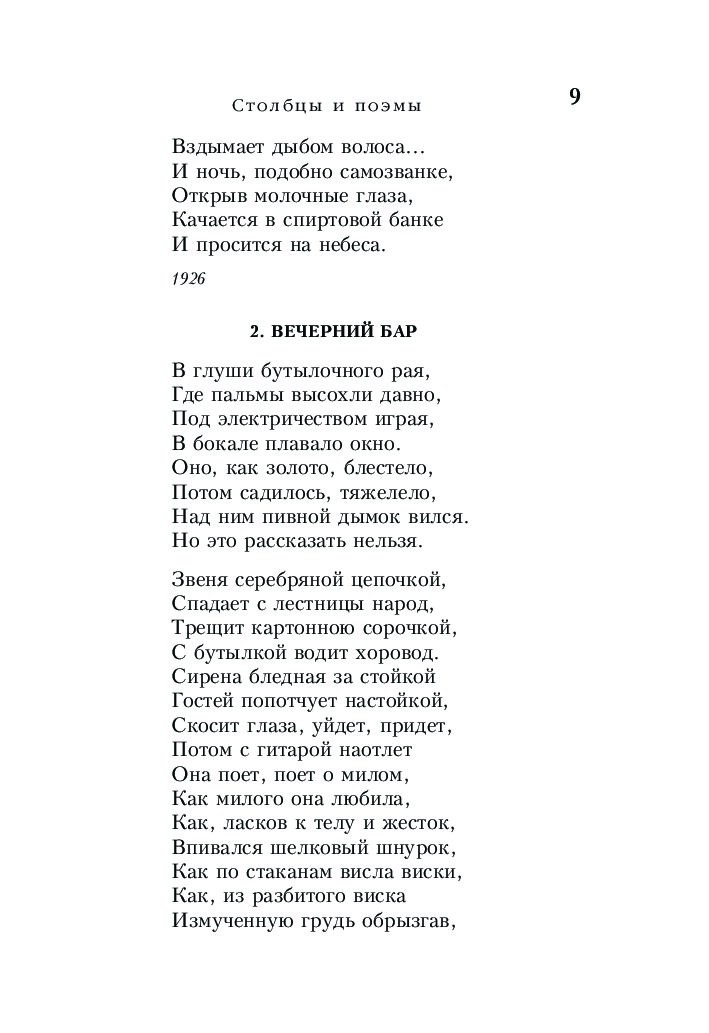 Столбцы и поэмы

9

Вздымает дыбом волоса...
И ночь, подобно самозванке,
Открыв молочные глаза,
Качается в спиртовой банке
И просится на небеса.

1926

2. ВЕЧЕРНИЙ БАР

В глуши бутылочного рая,
Где пальмы высохли давно,
Под электричеством играя,
В бокале плавало окно.
Оно, как золото, блестело,
Потом садилось, тяжелело,
Над ним пивной дымок вился.
Но это рассказать нельзя.

Звеня серебряной цепочкой,
Спадает с лестницы народ,
Трещит картонною сорочкой,
С бутылкой водит хоровод.
Сирена бледная за стойкой
Гостей попотчует настойкой,
Скосит глаза, уйдет, придет,
Потом с гитарой наотлет
Она поет, поет о милом,
Как милого она любила,
Как, ласков к телу и жесток,
Впивался шелковый шнурок,
Как по стаканам висла виски,
Как, из разбитого виска
Измученную грудь обрызгав,